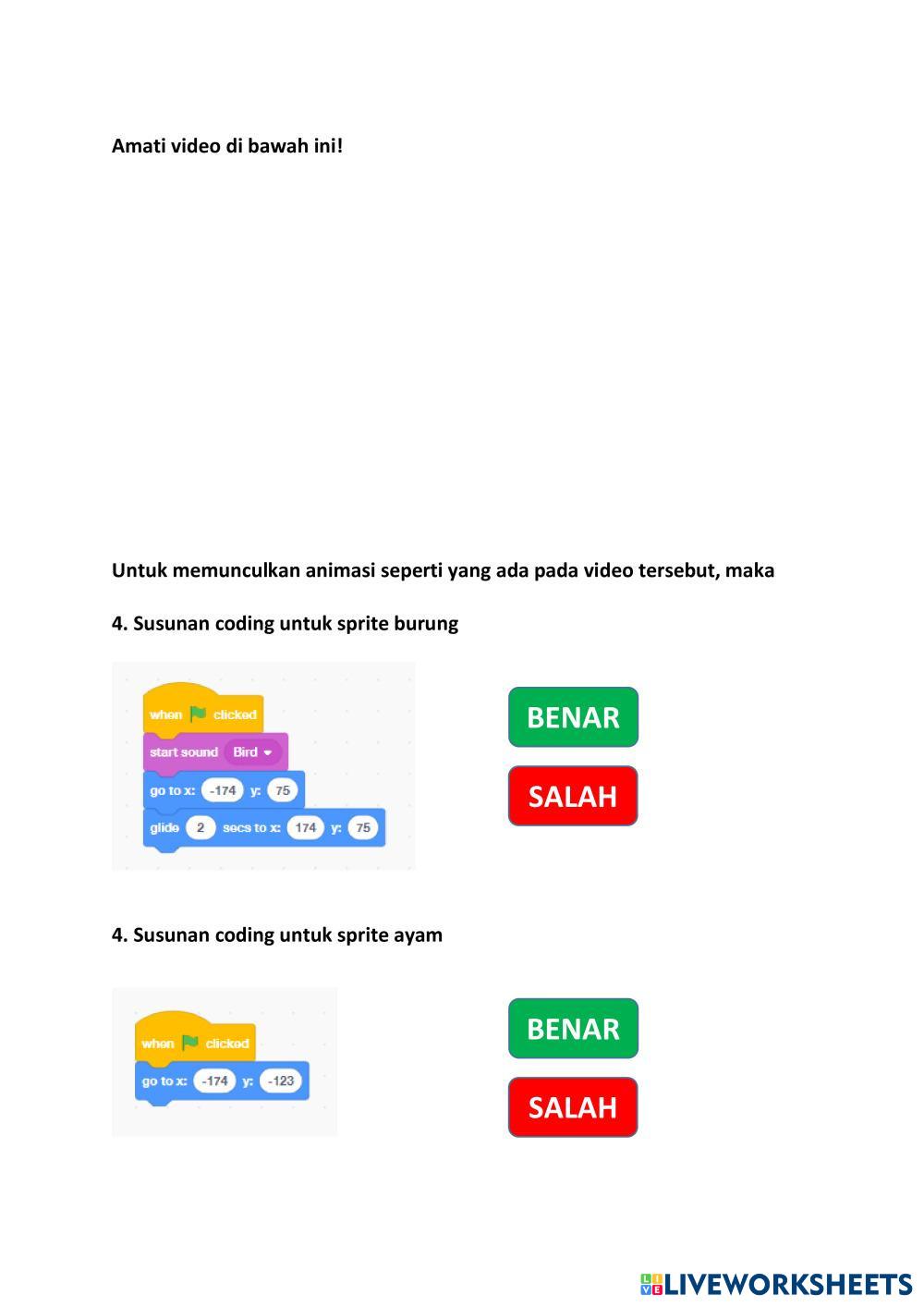 Amati video di bawah ini!

Untuk memunculkan animasi seperti yang ada pada video tersebut, maka

4. Susunan coding untuk sprite burung

when clicked
start sound Bird
go to x: -174 y: 75
glide 2 secs to x: 174 y: 75

BENAR

SALAH

4. Susunan coding untuk sprite ayam

when clicked
go to x: -174 y: -123

BENAR

SALAH

LIVEWORKSHEETS